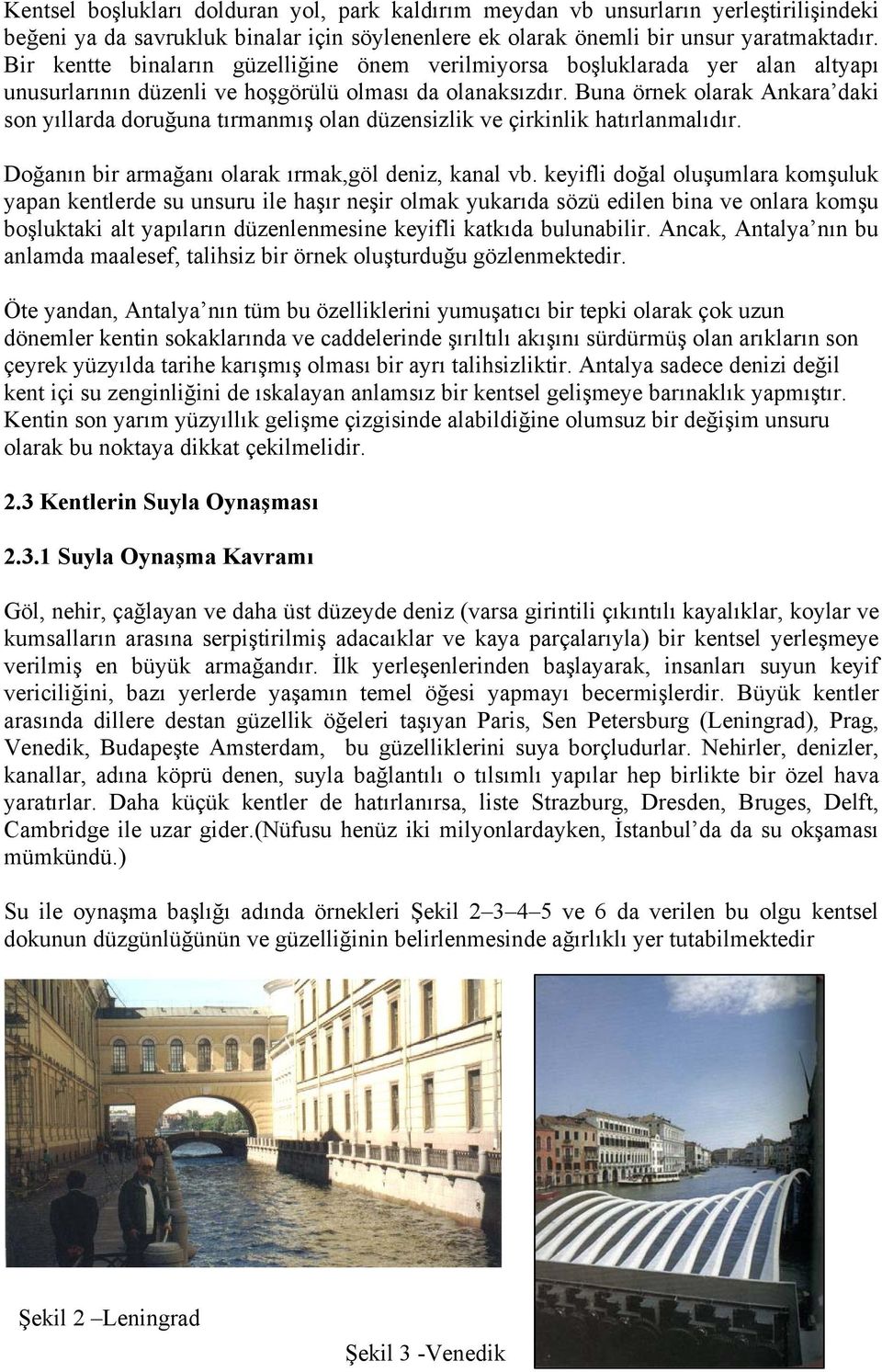 Kentsel boşlukları dolduran yol, park kaldırım meydan vb unsurların yerleştirilişindeki beğeni ya da savrukluk binalar için söylenenlere ek olarak önemli bir unsur yaratmaktadır. Bir kentte binaların güzelliğine önem verilmiyorsa boşluklarada yer alan altyapı unusurlarının düzenli ve hoşgörülü olması da olanaksızdır. Buna örnek olarak Ankara'daki son yıllarda doruğuna tırmanmış olan düzensizlik ve çirkinlik hatırlanmalıdır.

Doğanın bir armağanı olarak ırmak,göl deniz, kanal vb. keyifli doğal oluşumlara komşuluk yapan kentlerde su unsuru ile haşır neşir olmak yukarıda sözü edilen bina ve onlara komşu boşluktaki alt yapıların düzenlenmesine keyifli katkıda bulunabilir. Ancak, Antalya'nın bu anlamda maalesef, talihsiz bir örnek oluşturduğu gözlenmektedir.

Öte yandan, Antalya'nın tüm bu özelliklerini yumuşatıcı bir tepki olarak çok uzun dönemler kentin sokaklarında ve caddelerinde şırıltılı akışını sürdürmüş olan arıkların son çeyrek yüzyılda tarihe karışmış olması bir ayrı talihsizliktir. Antalya sadece denizi değil kent içi su zenginliğini de ıskalayan anlamsız bir kentsel gelişmeye barınaklık yapmıştır. Kentin son yarım yüzyıllık gelişme çizgisinde alabildiğine olumsuz bir değişim unsuru olarak bu noktaya dikkat çekilmelidir.

2.3 Kentlerin Suyla Oynaşması

2.3.1 Suyla Oynaşma Kavramı

Göl, nehir, çağlayan ve daha üst düzeyde deniz (varsa girintili çıkıntılı kayalıklar, koylar ve kumsalların arasına serpiştirilmiş adacaıklar ve kaya parçalarıyla) bir kentsel yerleşmeye verilmiş en büyük armağandır. İlk yerleşenlerinden başlayarak, insanları suyun keyif vericiliğini, bazı yerlerde yaşamın temel öğesi yapmayı becermişlerdir. Büyük kentler arasında dillere destan güzellik öğeleri taşıyan Paris, Sen Petersburg (Leningrad), Prag, Venedik, Budapeşte Amsterdam, bu güzelliklerini suya borçludurlar. Nehirler, denizler, kanallar, adına köprü denen, suyla bağlantılı o tılsımlı yapılar hep birlikte bir özel hava yaratırlar. Daha küçük kentler de hatırlanırsa, liste Strazburg, Dresden, Bruges, Delft, Cambridge ile uzar gider.(Nüfusu henüz iki milyonlardayken, İstanbul'da da su okşaması mümkündü.)

Su ile oynaşma başlığı adında örnekleri Şekil 2–3–4–5 ve 6 da verilen bu olgu kentsel dokunun düzgünlüğünün ve güzelliğinin belirlenmesinde ağırlıklı yer tutabilmektedir

Şekil 2 –Leningrad

Şekil 3 -Venedik